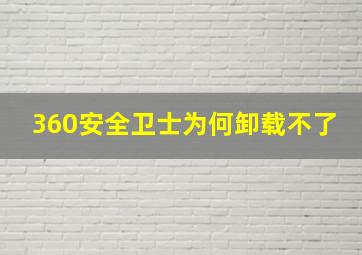 360安全卫士为何卸载不了